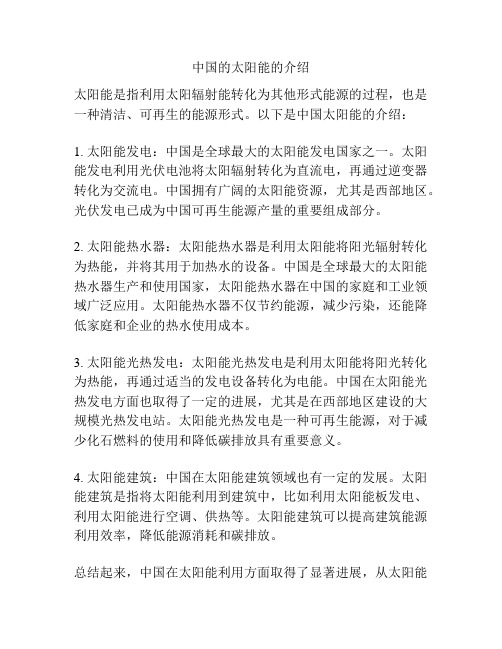 中国的太阳能的介绍

太阳能是指利用太阳辐射能转化为其他形式能源的过程，也是一种清洁、可再生的能源形式。以下是中国太阳能的介绍：

1. 太阳能发电：中国是全球最大的太阳能发电国家之一。太阳能发电利用光伏电池将太阳辐射转化为直流电，再通过逆变器转化为交流电。中国拥有广阔的太阳能资源，尤其是西部地区。光伏发电已成为中国可再生能源产量的重要组成部分。

2. 太阳能热水器：太阳能热水器是利用太阳能将阳光辐射转化为热能，并将其用于加热水的设备。中国是全球最大的太阳能热水器生产和使用国家，太阳能热水器在中国的家庭和工业领域广泛应用。太阳能热水器不仅节约能源，减少污染，还能降低家庭和企业的热水使用成本。

3. 太阳能光热发电：太阳能光热发电是利用太阳能将阳光转化为热能，再通过适当的发电设备转化为电能。中国在太阳能光热发电方面也取得了一定的进展，尤其是在西部地区建设的大规模光热发电站。太阳能光热发电是一种可再生能源，对于减少化石燃料的使用和降低碳排放具有重要意义。

4. 太阳能建筑：中国在太阳能建筑领域也有一定的发展。太阳能建筑是指将太阳能利用到建筑中，比如利用太阳能板发电、利用太阳能进行空调、供热等。太阳能建筑可以提高建筑能源利用效率，降低能源消耗和碳排放。

总结起来，中国在太阳能利用方面取得了显著进展，从太阳能